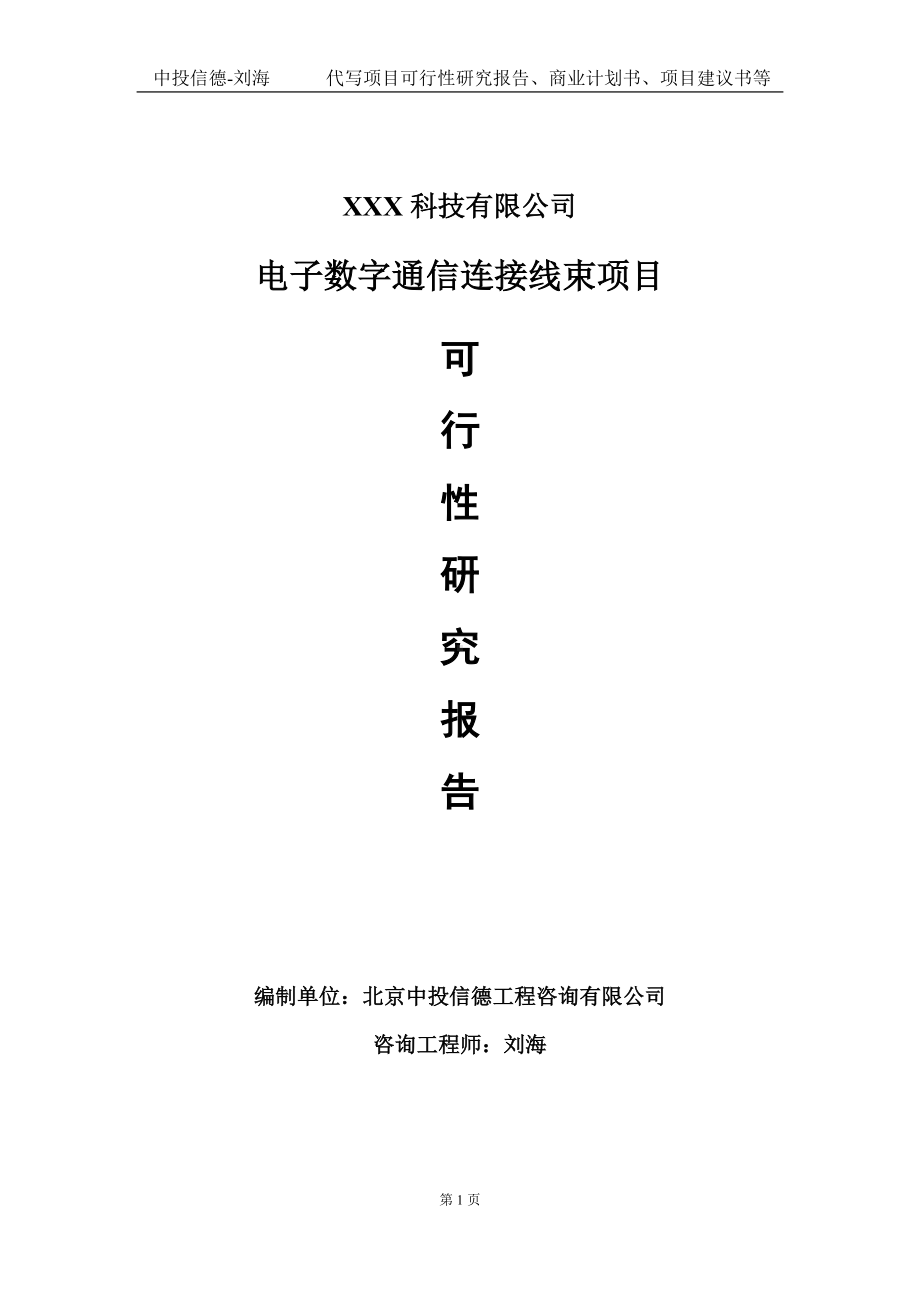 中投信德-刘海　　代写项目可行性研究报告、商业计划书、项目建议书等

XXX 科技有限公司

电子数字通信连接线束项目

可

行

性

研

究

报

告

编制单位：北京中投信德工程咨询有限公司

咨询工程师：刘海

第 1 页